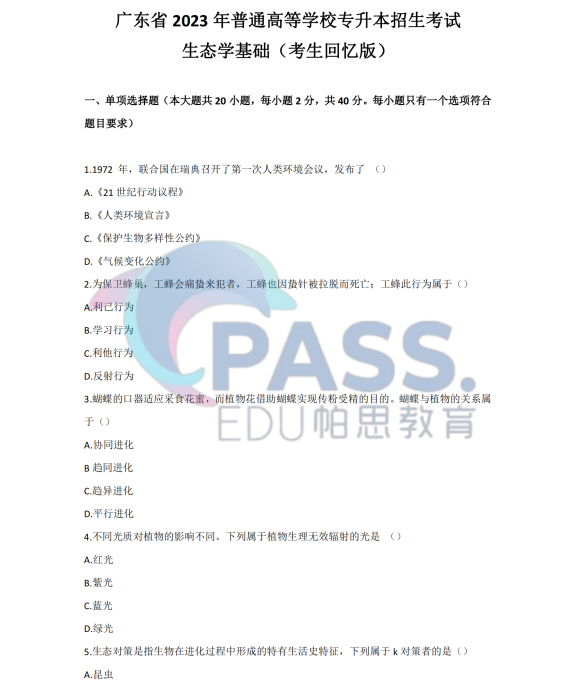 广东省 2023 年普通高等学校专升本招生考试
生态学基础（考生回忆版）

一、单项选择题（本大题共 20 小题，每小题 2 分，共 40 分。每小题只有一个选项符合题目要求）

1.1972 年，联合国在瑞典召开了第一次人类环境会议，发布了 （）

A.《21 世纪行动议程》

B.《人类环境宣言》

C.《保护生物多样性公约》

D.《气候变化公约》

2.为保卫蜂巢，工蜂会痛蛰来犯者，工蜂也因蛰针被拉脱而死亡；工蜂此行为属于（）

A.利己行为

B.学习行为

C.利他行为

D.反射行为

3.蝴蝶的口器适应采食花蜜，而植物花借助蝴蝶实现传粉受精的目的。蝴蝶与植物的关系属于（）

A.协同进化

B 趋同进化

C.趋异进化

D.平行进化

4.不同光质对植物的影响不同。下列属于植物生理无效辐射的光是 （）

A.红光

B.紫光

C.蓝光

D.绿光

5.生态对策是指生物在进化过程中形成的特有生活史特征，下列属于 k 对策者的是（）

A.昆虫

PASS.
EDU帕思教育